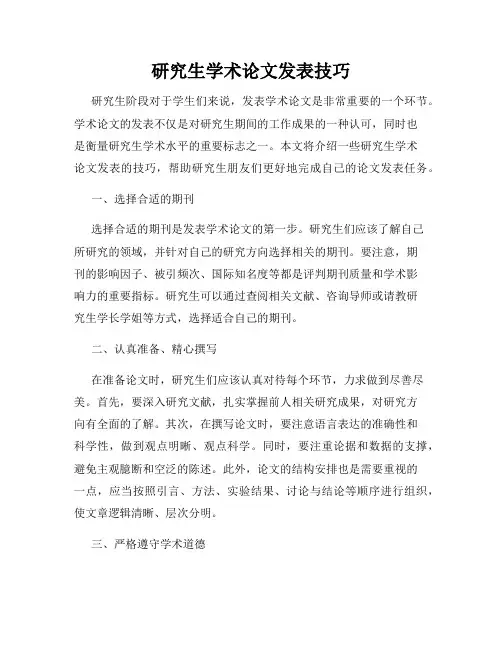 研究生学术论文发表技巧

研究生阶段对于学生们来说，发表学术论文是非常重要的一个环节。学术论文的发表不仅是对研究生期间的工作成果的一种认可，同时也是衡量研究生学术水平的重要标志之一。本文将介绍一些研究生学术论文发表的技巧，帮助研究生朋友们更好地完成自己的论文发表任务。

一、选择合适的期刊

选择合适的期刊是发表学术论文的第一步。研究生们应该了解自己所研究的领域，并针对自己的研究方向选择相关的期刊。要注意，期刊的影响因子、被引频次、国际知名度等都是评判期刊质量和学术影响力的重要指标。研究生可以通过查阅相关文献、咨询导师或请教研究生学长学姐等方式，选择适合自己的期刊。

二、认真准备、精心撰写

在准备论文时，研究生们应该认真对待每个环节，力求做到尽善尽美。首先，要深入研究文献，扎实掌握前人相关研究成果，对研究方向有全面的了解。其次，在撰写论文时，要注意语言表达的准确性和科学性，做到观点明晰、观点科学。同时，要注重论据和数据的支撑，避免主观臆断和空泛的陈述。此外，论文的结构安排也是需要重视的一点，应当按照引言、方法、实验结果、讨论与结论等顺序进行组织，使文章逻辑清晰、层次分明。

三、严格遵守学术道德